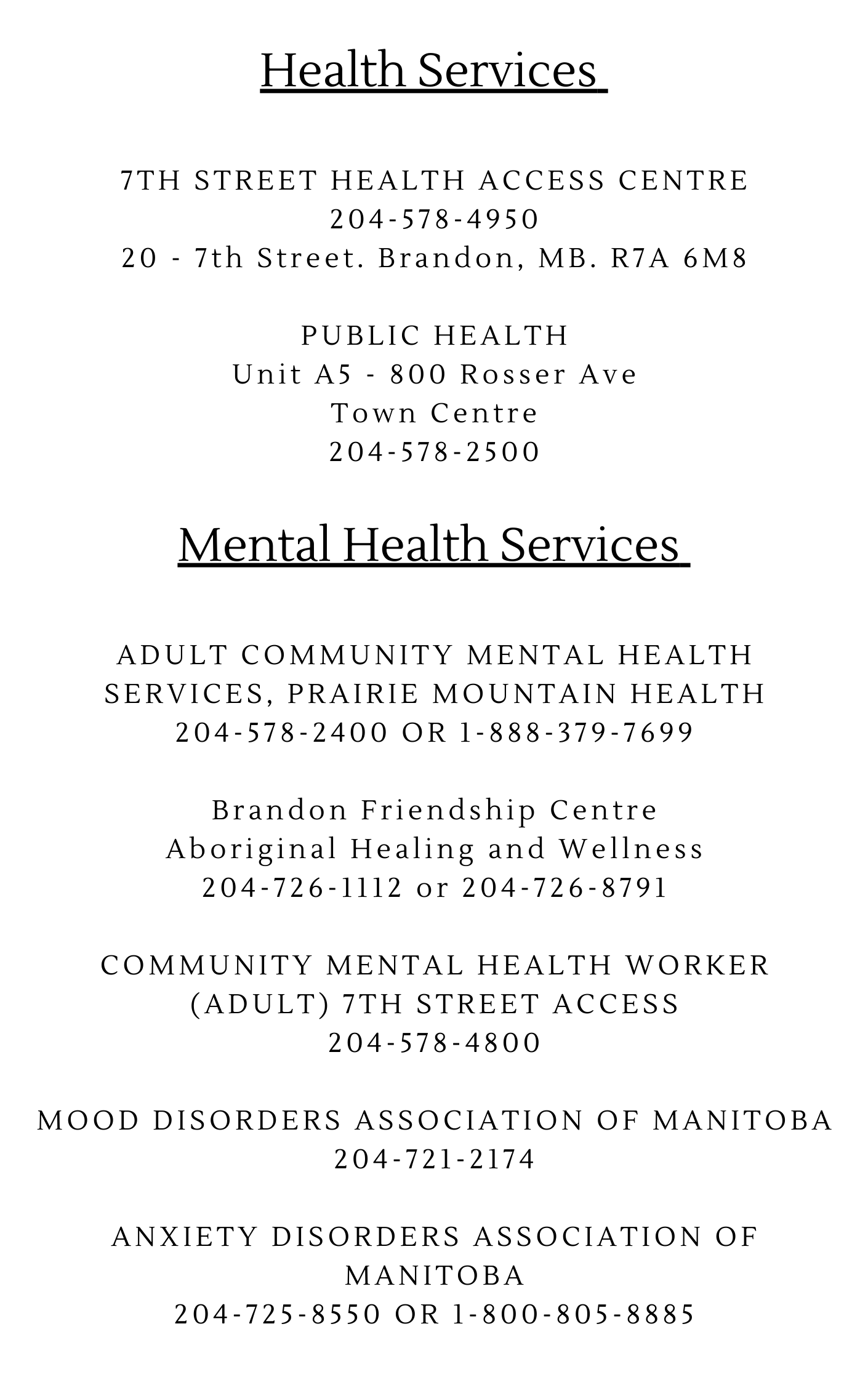 Health Services

7TH STREET HEALTH ACCESS CENTRE
204-578-4950
20 - 7th Street. Brandon, MB. R7A 6M8

PUBLIC HEALTH
Unit A5 - 800 Rosser Ave
Town Centre
204-578-2500

Mental Health Services

ADULT COMMUNITY MENTAL HEALTH SERVICES, PRAIRIE MOUNTAIN HEALTH
204-578-2400 OR 1-888-379-7699

Brandon Friendship Centre
Aboriginal Healing and Wellness
204-726-1112 or 204-726-8791

COMMUNITY MENTAL HEALTH WORKER (ADULT) 7TH STREET ACCESS
204-578-4800

MOOD DISORDERS ASSOCIATION OF MANITOBA
204-721-2174

ANXIETY DISORDERS ASSOCIATION OF MANITOBA
204-725-8550 OR 1-800-805-8885